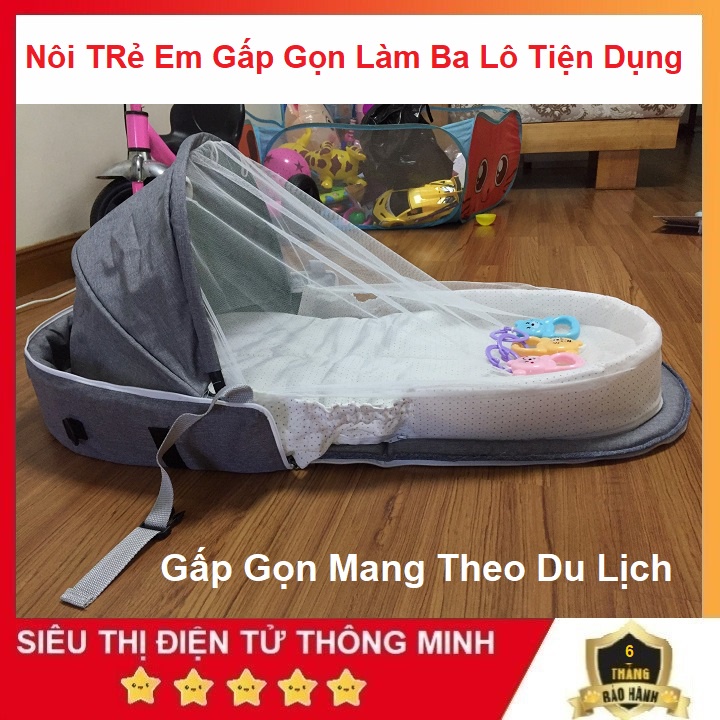 Nôi TRẻ Em Gấp Gọn Làm Ba Lô Tiện Dụng

Gấp Gọn Mang Theo Du Lịch

SIÊU THỊ ĐIỆN TỬ THÔNG MINH

6
THÁNG
BẢO HÀNH